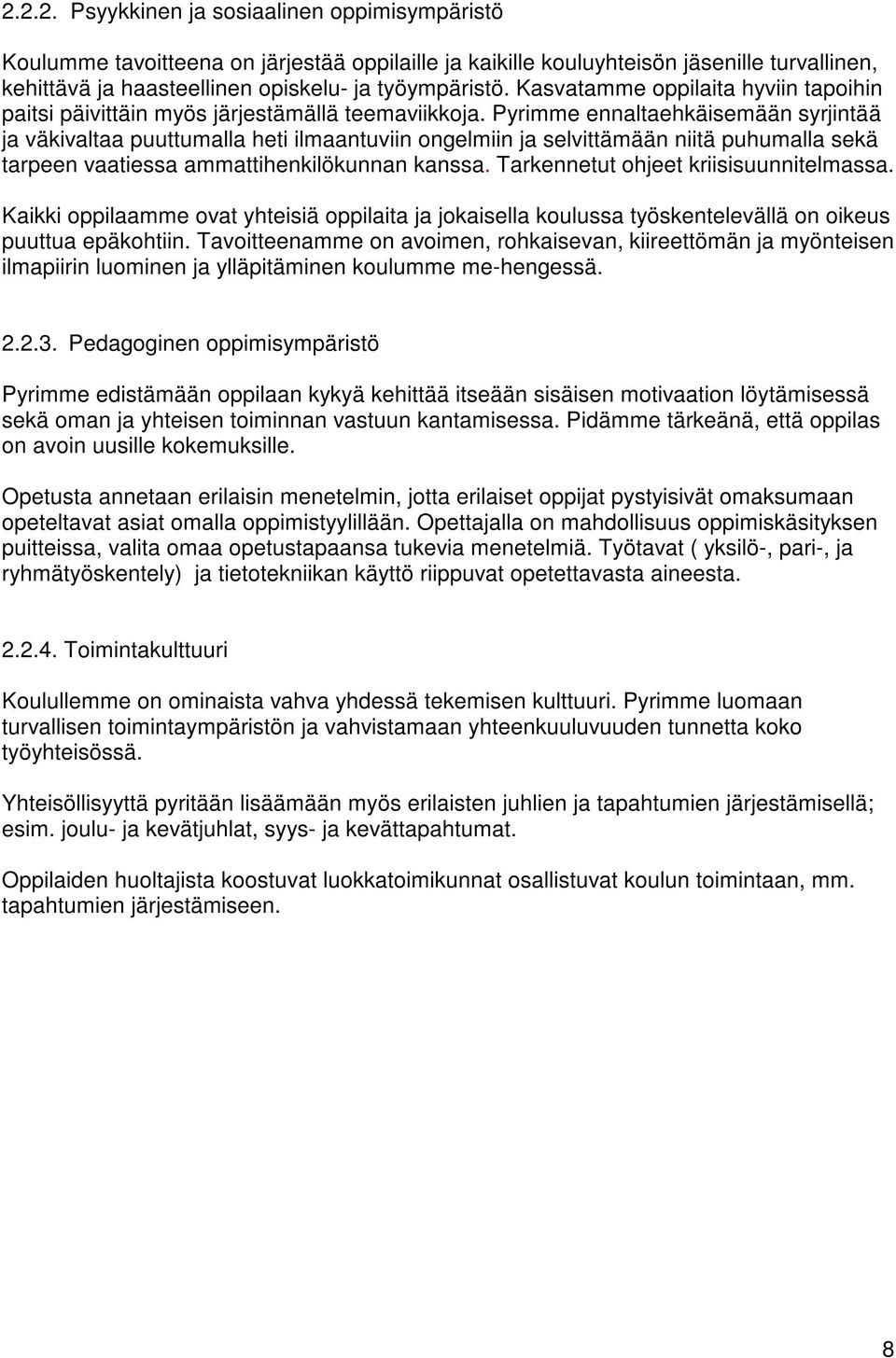 2.2.2. Psyykkinen ja sosiaalinen oppimisympäristö

Koulumme tavoitteena on järjestää oppilaille ja kaikille kouluyhteisön jäsenille turvallinen, kehittävä ja haasteellinen opiskelu- ja työympäristö. Kasvatamme oppilaita hyviin tapoihin paitsi päivittäin myös järjestämällä teemaviikkoja. Pyrimme ennaltaehkäisemään syrjintää ja väkivaltaa puuttumalla heti ilmaantuviin ongelmiin ja selvittämään niitä puhumalla sekä tarpeen vaatiessa ammattihenkilökunnan kanssa. Tarkennetut ohjeet kriisisuunnitelmassa.

Kaikki oppilaamme ovat yhteisiä oppilaita ja jokaisella koulussa työskentelevällä on oikeus puuttua epäkohtiin. Tavoitteenamme on avoimen, rohkaisevan, kiireettömän ja myönteisen ilmapiirin luominen ja ylläpitäminen koulumme me-hengessä.

2.2.3. Pedagoginen oppimisympäristö

Pyrimme edistämään oppilaan kykyä kehittää itseään sisäisen motivaation löytämisessä sekä oman ja yhteisen toiminnan vastuun kantamisessa. Pidämme tärkeänä, että oppilas on avoin uusille kokemuksille.

Opetusta annetaan erilaisin menetelmin, jotta erilaiset oppijat pystyisivät omaksumaan opeteltavat asiat omalla oppimistyylillään. Opettajalla on mahdollisuus oppimiskäsityksen puitteissa, valita omaa opetustapaansa tukevia menetelmiä. Työtavat ( yksilö-, pari-, ja ryhmätyöskentely) ja tietotekniikan käyttö riippuvat opetettavasta aineesta.

2.2.4. Toimintakulttuuri

Koulullemme on ominaista vahva yhdessä tekemisen kulttuuri. Pyrimme luomaan turvallisen toimintaympäristön ja vahvistamaan yhteenkuuluvuuden tunnetta koko työyhteisössä.

Yhteisöllisyyttä pyritään lisäämään myös erilaisten juhlien ja tapahtumien järjestämisellä; esim. joulu- ja kevätjuhlat, syys- ja kevättapahtumat.

Oppilaiden huoltajista koostuvat luokkatoimikunnat osallistuvat koulun toimintaan, mm. tapahtumien järjestämiseen.

8